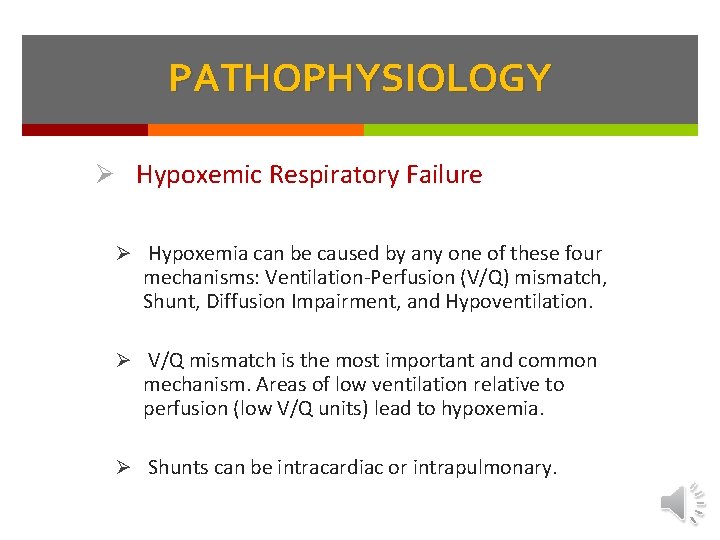 PATHOPHYSIOLOGY

➢ Hypoxemic Respiratory Failure

➢ Hypoxemia can be caused by any one of these four mechanisms: Ventilation-Perfusion (V/Q) mismatch, Shunt, Diffusion Impairment, and Hypoventilation.

➢ V/Q mismatch is the most important and common mechanism. Areas of low ventilation relative to perfusion (low V/Q units) lead to hypoxemia.

➢ Shunts can be intracardiac or intrapulmonary.